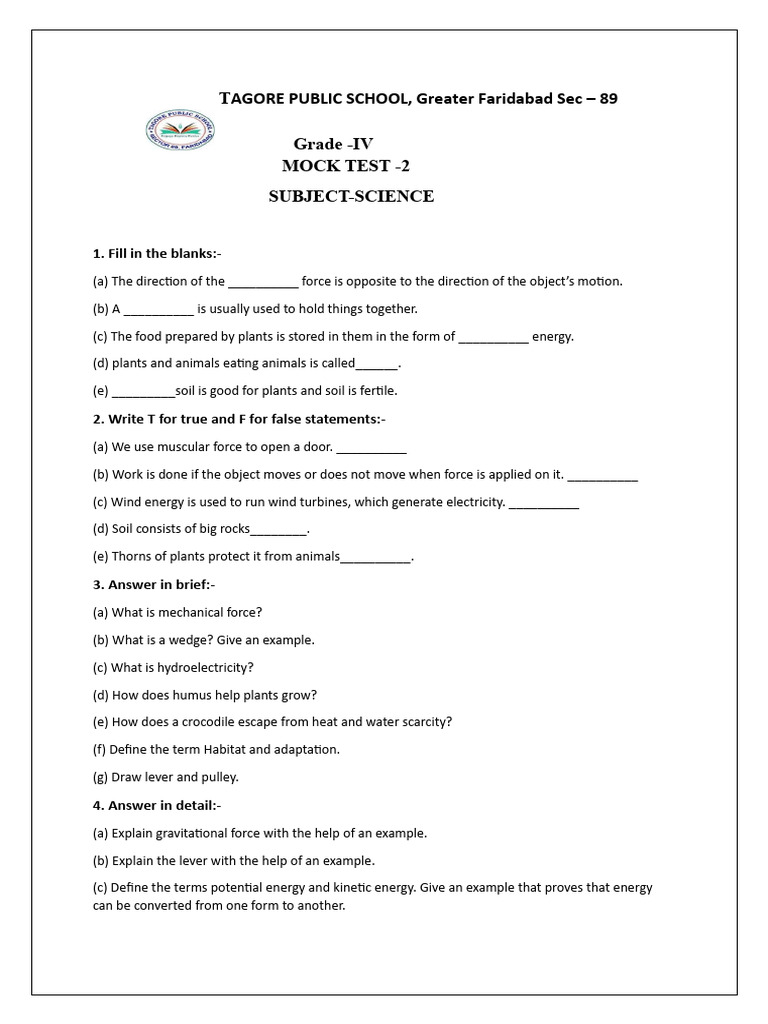 TAGORE PUBLIC SCHOOL, Greater Faridabad Sec – 89

Grade -IV
MOCK TEST -2
SUBJECT-SCIENCE

1. Fill in the blanks:-

(a) The direction of the ____ force is opposite to the direction of the object's motion.

(b) A ____ is usually used to hold things together.

(c) The food prepared by plants is stored in them in the form of ____ energy.

(d) plants and animals eating animals is called____.

(e) ____soil is good for plants and soil is fertile.

2. Write T for true and F for false statements:-

(a) We use muscular force to open a door. ____

(b) Work is done if the object moves or does not move when force is applied on it. ____

(c) Wind energy is used to run wind turbines, which generate electricity. ____

(d) Soil consists of big rocks____.

(e) Thorns of plants protect it from animals____.

3. Answer in brief:-

(a) What is mechanical force?

(b) What is a wedge? Give an example.

(c) What is hydroelectricity?

(d) How does humus help plants grow?

(e) How does a crocodile escape from heat and water scarcity?

(f) Define the term Habitat and adaptation.

(g) Draw lever and pulley.

4. Answer in detail:-

(a) Explain gravitational force with the help of an example.

(b) Explain the lever with the help of an example.

(c) Define the terms potential energy and kinetic energy. Give an example that proves that energy can be converted from one form to another.